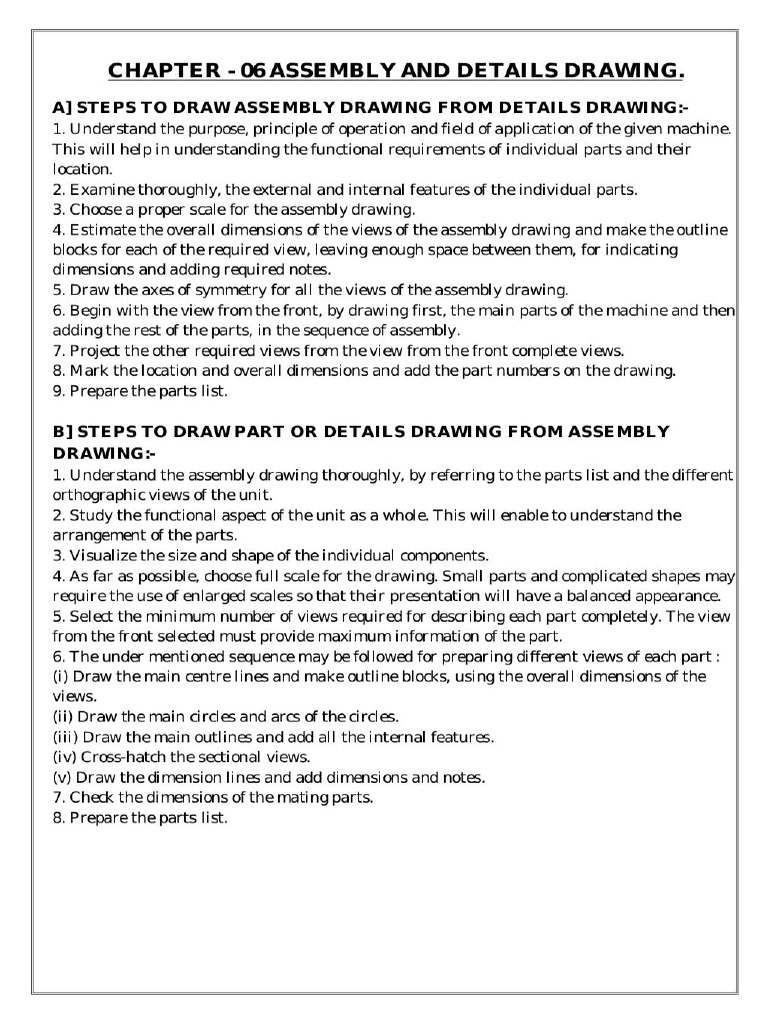 CHAPTER - 06 ASSEMBLY AND DETAILS DRAWING.

A] STEPS TO DRAW ASSEMBLY DRAWING FROM DETAILS DRAWING:-
1. Understand the purpose, principle of operation and field of application of the given machine. This will help in understanding the functional requirements of individual parts and their location.
2. Examine thoroughly, the external and internal features of the individual parts.
3. Choose a proper scale for the assembly drawing.
4. Estimate the overall dimensions of the views of the assembly drawing and make the outline blocks for each of the required view, leaving enough space between them, for indicating dimensions and adding required notes.
5. Draw the axes of symmetry for all the views of the assembly drawing.
6. Begin with the view from the front, by drawing first, the main parts of the machine and then adding the rest of the parts, in the sequence of assembly.
7. Project the other required views from the view from the front complete views.
8. Mark the location and overall dimensions and add the part numbers on the drawing.
9. Prepare the parts list.

B] STEPS TO DRAW PART OR DETAILS DRAWING FROM ASSEMBLY DRAWING:-
1. Understand the assembly drawing thoroughly, by referring to the parts list and the different orthographic views of the unit.
2. Study the functional aspect of the unit as a whole. This will enable to understand the arrangement of the parts.
3. Visualize the size and shape of the individual components.
4. As far as possible, choose full scale for the drawing. Small parts and complicated shapes may require the use of enlarged scales so that their presentation will have a balanced appearance.
5. Select the minimum number of views required for describing each part completely. The view from the front selected must provide maximum information of the part.
6. The under mentioned sequence may be followed for preparing different views of each part :
(i) Draw the main centre lines and make outline blocks, using the overall dimensions of the views.
(ii) Draw the main circles and arcs of the circles.
(iii) Draw the main outlines and add all the internal features.
(iv) Cross-hatch the sectional views.
(v) Draw the dimension lines and add dimensions and notes.
7. Check the dimensions of the mating parts.
8. Prepare the parts list.